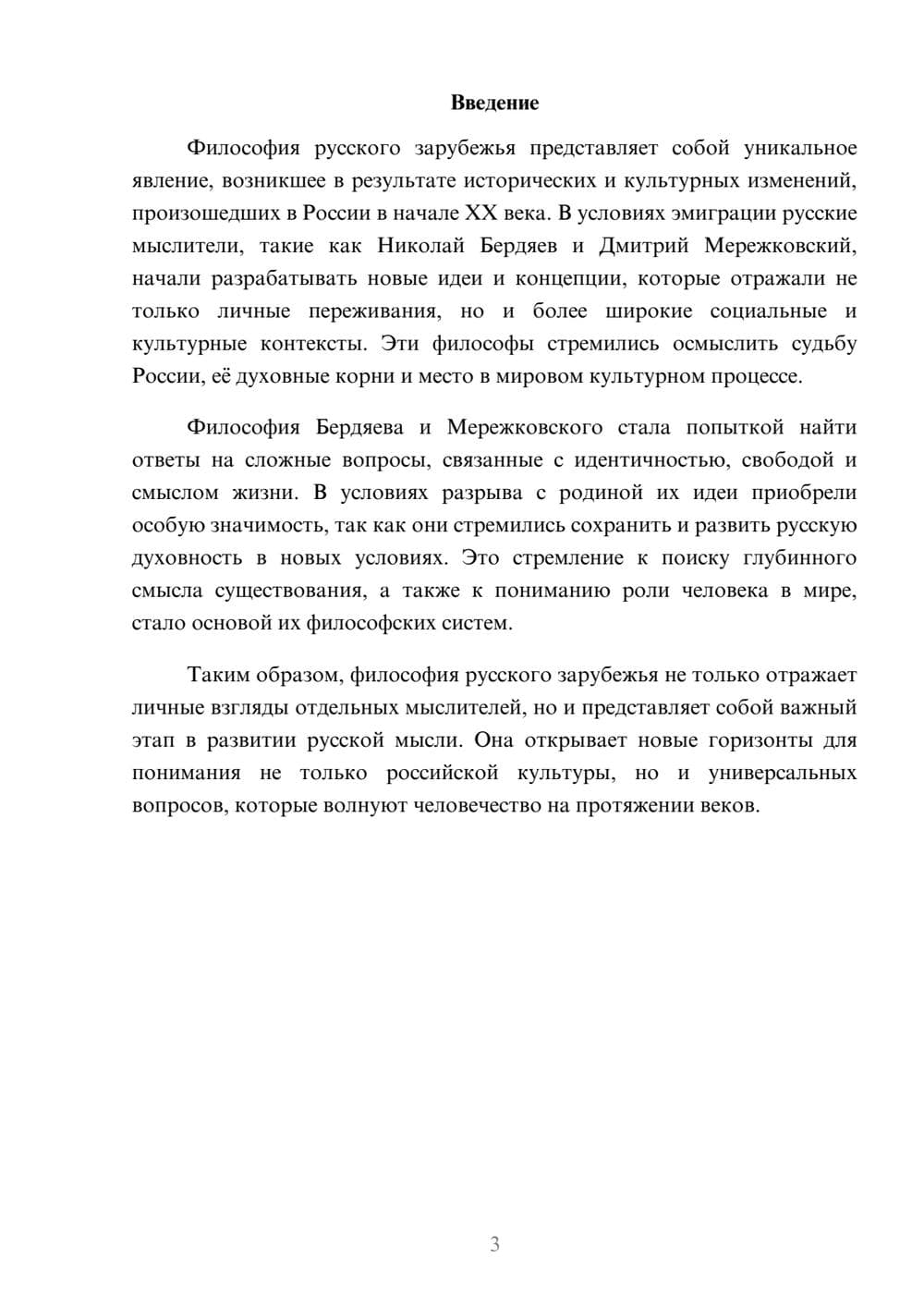 Введение

Философия русского зарубежья представляет собой уникальное явление, возникшее в результате исторических и культурных изменений, произошедших в России в начале XX века. В условиях эмиграции русские мыслители, такие как Николай Бердяев и Дмитрий Мережковский, начали разрабатывать новые идеи и концепции, которые отражали не только личные переживания, но и более широкие социальные и культурные контексты. Эти философы стремились осмыслить судьбу России, её духовные корни и место в мировом культурном процессе.

Философия Бердяева и Мережковского стала попыткой найти ответы на сложные вопросы, связанные с идентичностью, свободой и смыслом жизни. В условиях разрыва с родиной их идеи приобрели особую значимость, так как они стремились сохранить и развить русскую духовность в новых условиях. Это стремление к поиску глубинного смысла существования, а также к пониманию роли человека в мире, стало основой их философских систем.

Таким образом, философия русского зарубежья не только отражает личные взгляды отдельных мыслителей, но и представляет собой важный этап в развитии русской мысли. Она открывает новые горизонты для понимания не только российской культуры, но и универсальных вопросов, которые волнуют человечество на протяжении веков.

3